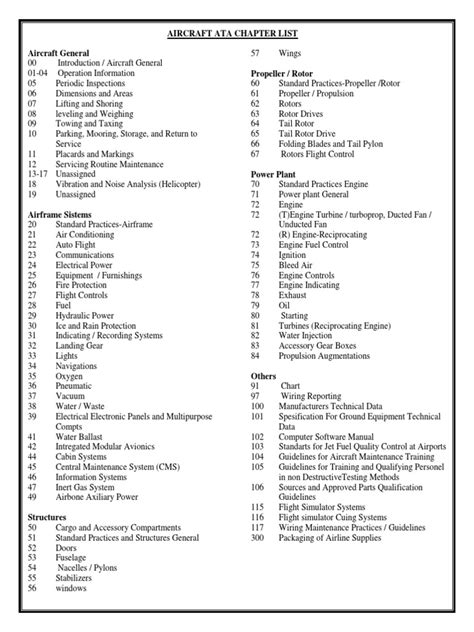 AIRCRAFT ATA CHAPTER LIST

Aircraft General
00 Introduction / Aircraft General
01-04 Operation Information
05 Periodic Inspections
06 Dimensions and Areas
07 Lifting and Shoring
08 leveling and Weighing
09 Towing and Taxing
10 Parking, Mooring, Storage, and Return to Service
11 Placards and Markings
12 Servicing Routine Maintenance
13-17 Unassigned
18 Vibration and Noise Analysis (Helicopter)
19 Unassigned

Airframe Sistems
20 Standard Practices-Airframe
21 Air Conditioning
22 Auto Flight
23 Communications
24 Electrical Power
25 Equipment / Furnishings
26 Fire Protection
27 Flight Controls
28 Fuel
29 Hydraulic Power
30 Ice and Rain Protection
31 Indicating / Recording Systems
32 Landing Gear
33 Lights
34 Navigations
35 Oxygen
36 Pneumatic
37 Vacuum
38 Water / Waste
39 Electrical Electronic Panels and Multipurpose Compts
41 Water Ballast
42 Intregated Modular Avionics
44 Cabin Systems
45 Central Maintenance System (CMS)
46 Information Systems
47 Inert Gas System
49 Airbone Axiliary Power

Structures
50 Cargo and Accessory Compartments
51 Standard Practices and Structures General
52 Doors
53 Fuselage
54 Nacelles / Pylons
55 Stabilizers
56 windows
57 Wings

Propeller / Rotor
60 Standard Practices-Propeller /Rotor
61 Propeller / Propulsion
62 Rotors
63 Rotor Drives
64 Tail Rotor
65 Tail Rotor Drive
66 Folding Blades and Tail Pylon
67 Rotors Flight Control

Power Plant
70 Standard Practices Engine
71 Power plant General
72 Engine
72 (T)Engine Turbine / turboprop, Ducted Fan / Unducted Fan
72 (R) Engine-Reciprocating
73 Engine Fuel Control
74 Ignition
75 Bleed Air
76 Engine Controls
77 Engine Indicating
78 Exhaust
79 Oil
80 Starting
81 Turbines (Reciprocating Engine)
82 Water Injection
83 Accessory Gear Boxes
84 Propulsion Augmentations

Others
91 Chart
97 Wiring Reporting
100 Manufacturers Technical Data
101 Spesification For Ground Equipment Technical Data
102 Computer Software Manual
103 Standarts for Jet Fuel Quality Control at Airports
104 Guidelines for Aircraft Maintenance Training
105 Guidelines for Training and Qualifying Personel in non DestructiveTesting Methods
106 Sources and Approved Parts Qualification Guidelines
115 Flight Simulator Systems
116 Flight simulator Cuing Systems
117 Wiring Maintenance Practices / Guidelines
300 Packaging of Airline Supplies